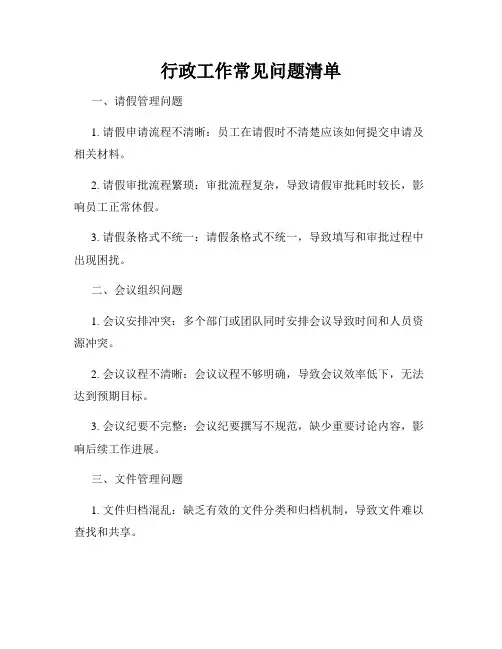 行政工作常见问题清单

一、请假管理问题

1. 请假申请流程不清晰：员工在请假时不清楚应该如何提交申请及相关材料。

2. 请假审批流程繁琐：审批流程复杂，导致请假审批耗时较长，影响员工正常休假。

3. 请假条格式不统一：请假条格式不统一，导致填写和审批过程中出现困扰。

二、会议组织问题

1. 会议安排冲突：多个部门或团队同时安排会议导致时间和人员资源冲突。

2. 会议议程不清晰：会议议程不够明确，导致会议效率低下，无法达到预期目标。

3. 会议纪要不完整：会议纪要撰写不规范，缺少重要讨论内容，影响后续工作进展。

三、文件管理问题

1. 文件归档混乱：缺乏有效的文件分类和归档机制，导致文件难以查找和共享。